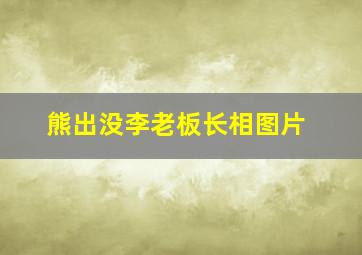 熊出没李老板长相图片